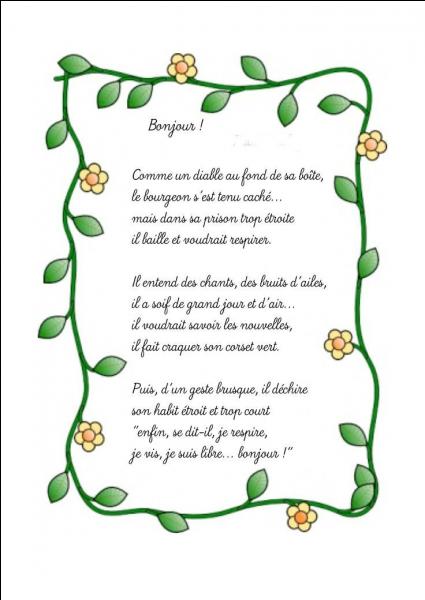 Bonjour !

Comme un diable au fond de sa boîte,
le bourgeon s'est tenu caché...
mais dans sa prison trop étroite
il baille et voudrait respirer.

Il entend des chants, des bruits d'ailes,
il a soif de grand jour et d'air...
il voudrait savoir les nouvelles,
il fait craquer son corset vert.

Puis, d'un geste brusque, il déchire
son habit étroit et trop court
"enfin, se dit-il, je respire,
je vis, je suis libre... bonjour !"